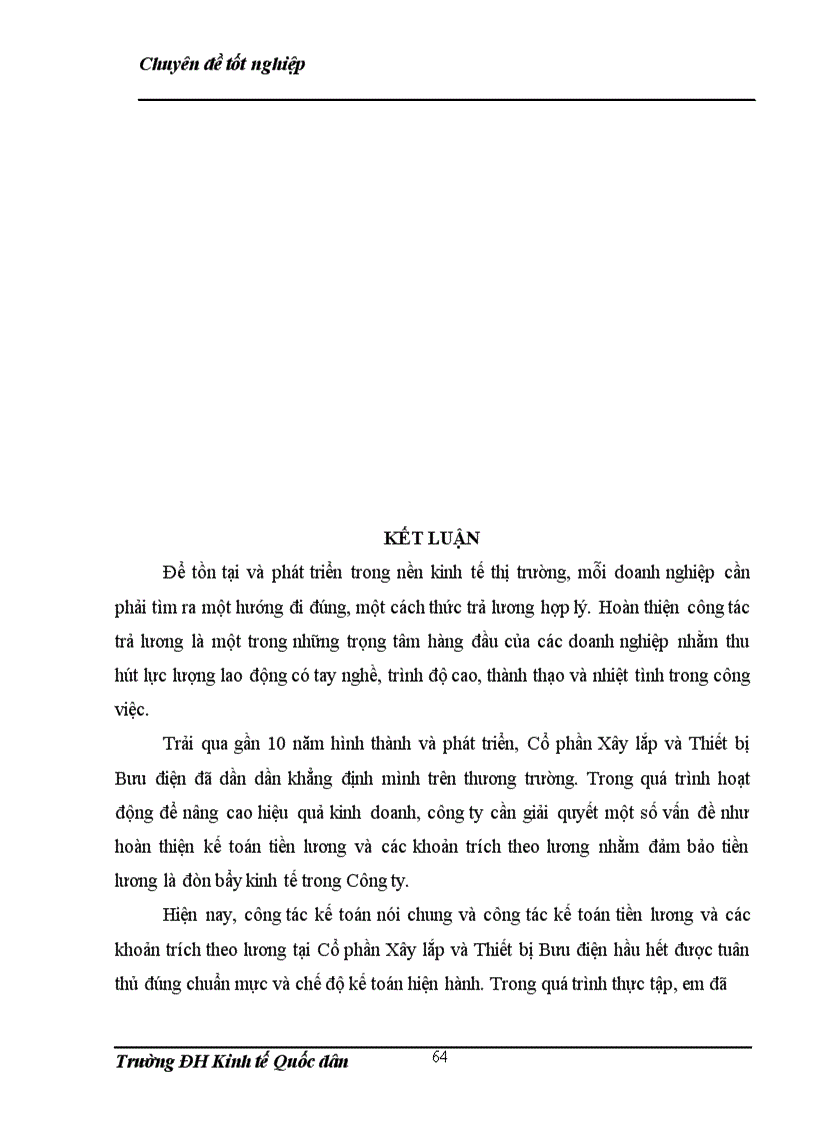 Chuyên đề tốt nghiệp

KẾT LUẬN

Để tồn tại và phát triển trong nền kinh tế thị trường, mỗi doanh nghiệp cần phải tìm ra một hướng đi đúng, một cách thức trả lương hợp lý. Hoàn thiện công tác trả lương là một trong những trọng tâm hàng đầu của các doanh nghiệp nhằm thu hút lực lượng lao động có tay nghề, trình độ cao, thành thạo và nhiệt tình trong công việc.

Trải qua gần 10 năm hình thành và phát triển, Cổ phần Xây lắp và Thiết bị Bưu điện đã dần dần khẳng định mình trên thương trường. Trong quá trình hoạt động để nâng cao hiệu quả kinh doanh, công ty cần giải quyết một số vấn đề như hoàn thiện kế toán tiền lương và các khoản trích theo lương nhằm đảm bảo tiền lương là đòn bẩy kinh tế trong Công ty.

Hiện nay, công tác kế toán nói chung và công tác kế toán tiền lương và các khoản trích theo lương tại Cổ phần Xây lắp và Thiết bị Bưu điện hầu hết được tuân thủ đúng chuẩn mực và chế độ kế toán hiện hành. Trong quá trình thực tập, em đã

Trường ĐH Kinh tế Quốc dân
64